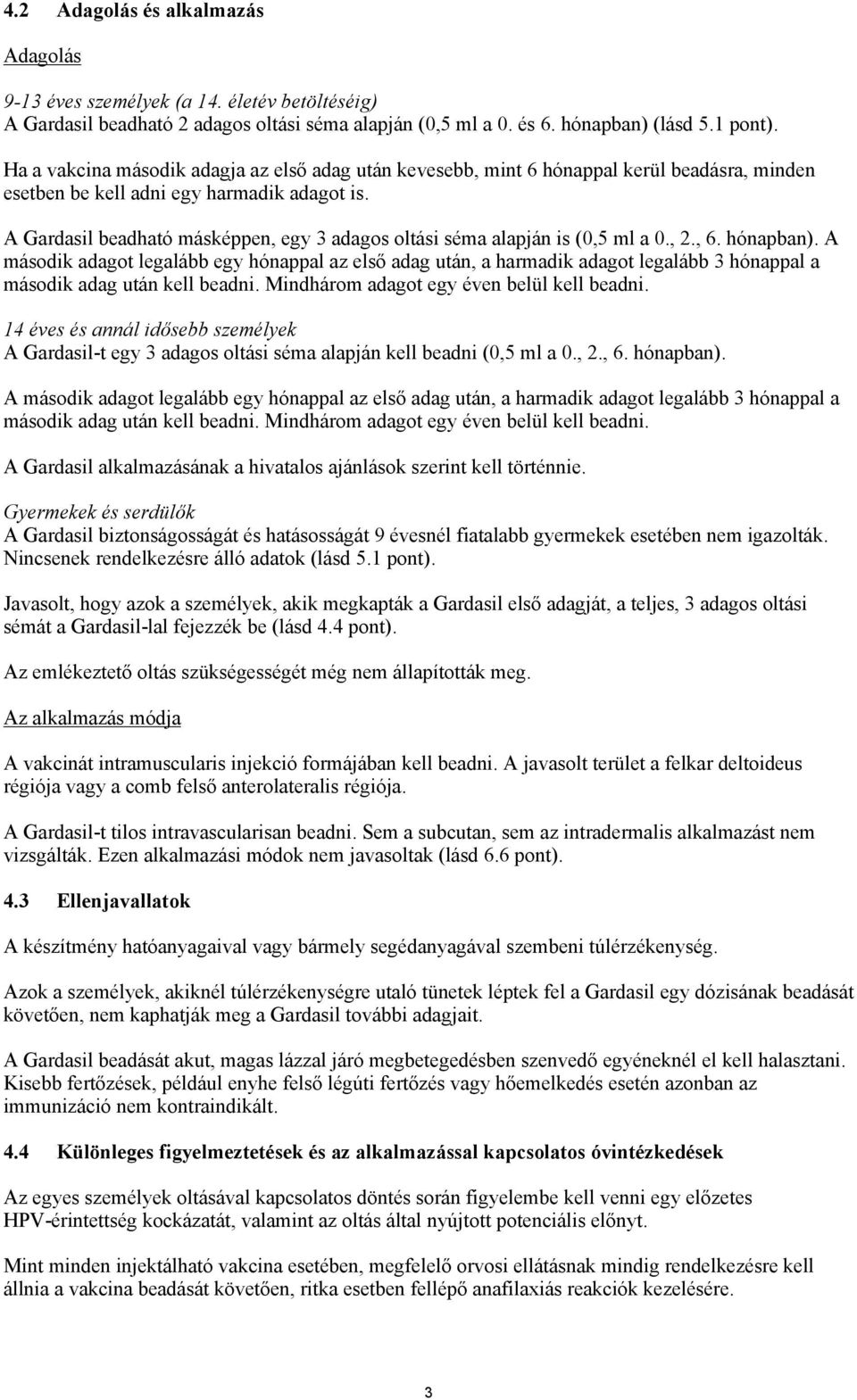 4.2 Adagolás és alkalmazás

Adagolás

9-13 éves személyek (a 14. életév betöltéséig)
A Gardasil beadható 2 adagos oltási séma alapján (0,5 ml a 0. és 6. hónapban) (lásd 5.1 pont).

Ha a vakcina második adagja az első adag után kevesebb, mint 6 hónappal kerül beadásra, minden esetben be kell adni egy harmadik adagot is.

A Gardasil beadható másképpen, egy 3 adagos oltási séma alapján is (0,5 ml a 0., 2., 6. hónapban). A második adagot legalább egy hónappal az első adag után, a harmadik adagot legalább 3 hónappal a második adag után kell beadni. Mindhárom adagot egy éven belül kell beadni.

14 éves és annál idősebb személyek
A Gardasil-t egy 3 adagos oltási séma alapján kell beadni (0,5 ml a 0., 2., 6. hónapban).

A második adagot legalább egy hónappal az első adag után, a harmadik adagot legalább 3 hónappal a második adag után kell beadni. Mindhárom adagot egy éven belül kell beadni.

A Gardasil alkalmazásának a hivatalos ajánlások szerint kell történnie.

Gyermekek és serdülők
A Gardasil biztonságosságát és hatásosságát 9 évesnél fiatalabb gyermekek esetében nem igazolták. Nincsenek rendelkezésre álló adatok (lásd 5.1 pont).

Javasolt, hogy azok a személyek, akik megkapták a Gardasil első adagját, a teljes, 3 adagos oltási sémát a Gardasil-lal fejezzék be (lásd 4.4 pont).

Az emlékeztető oltás szükségességét még nem állapították meg.

Az alkalmazás módja

A vakcinát intramuscularis injekció formájában kell beadni. A javasolt terület a felkar deltoideus régiója vagy a comb felső anterolateralis régiója.

A Gardasil-t tilos intravascularisan beadni. Sem a subcutan, sem az intradermalis alkalmazást nem vizsgálták. Ezen alkalmazási módok nem javasoltak (lásd 6.6 pont).

4.3 Ellenjavallatok

A készítmény hatóanyagaival vagy bármely segédanyagával szembeni túlérzékenység.

Azok a személyek, akiknél túlérzékenységre utaló tünetek léptek fel a Gardasil egy dózisának beadását követően, nem kaphatják meg a Gardasil további adagjait.

A Gardasil beadását akut, magas lázzal járó megbetegedésben szenvedő egyéneknél el kell halasztani. Kisebb fertőzések, például enyhe felső légúti fertőzés vagy hőemelkedés esetén azonban az immunizáció nem kontraindikált.

4.4 Különleges figyelmeztetések és az alkalmazással kapcsolatos óvintézkedések

Az egyes személyek oltásával kapcsolatos döntés során figyelembe kell venni egy előzetes HPV-érintettség kockázatát, valamint az oltás által nyújtott potenciális előnyt.

Mint minden injektálható vakcina esetében, megfelelő orvosi ellátásnak mindig rendelkezésre kell állnia a vakcina beadását követően, ritka esetben fellépő anafilaxiás reakciók kezelésére.

3